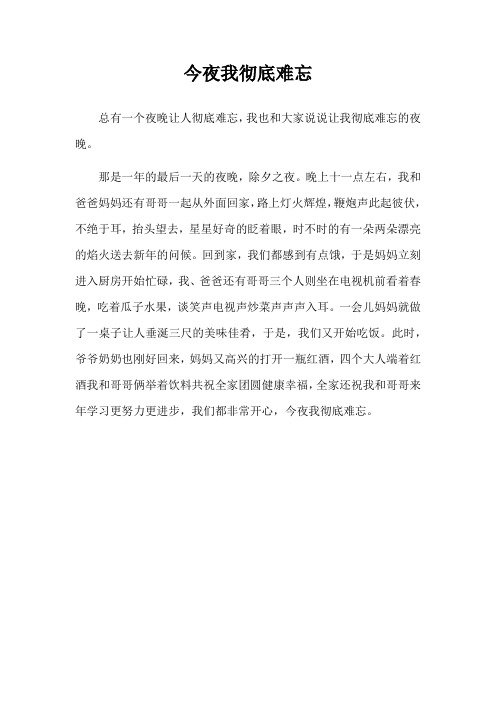 今夜我彻底难忘

总有一个夜晚让人彻底难忘，我也和大家说说让我彻底难忘的夜晚。

那是一年的最后一天的夜晚，除夕之夜。晚上十一点左右，我和爸爸妈妈还有哥哥一起从外面回家，路上灯火辉煌，鞭炮声此起彼伏，不绝于耳，抬头望去，星星好奇的眨着眼，时不时的有一朵两朵漂亮的焰火送去新年的问候。回到家，我们都感到有点饿，于是妈妈立刻进入厨房开始忙碌，我、爸爸还有哥哥三个人则坐在电视机前看着春晚，吃着瓜子水果，谈笑声电视声炒菜声声声入耳。一会儿妈妈就做了一桌子让人垂涎三尺的美味佳肴，于是，我们又开始吃饭。此时，爷爷奶奶也刚好回来，妈妈又高兴的打开一瓶红酒，四个大人端着红酒我和哥哥俩举着饮料共祝全家团圆健康幸福，全家还祝我和哥哥来年学习更努力更进步，我们都非常开心，今夜我彻底难忘。